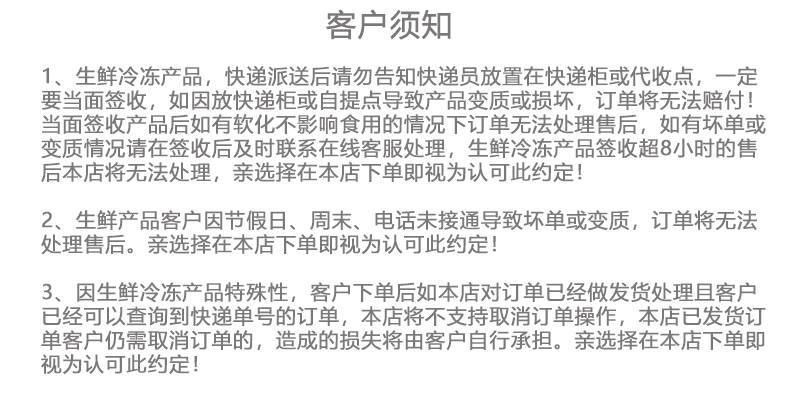 客户须知

1、生鲜冷冻产品，快递派送后请勿告知快递员放置在快递柜或代收点，一定要当面签收，如因放快递柜或自提点导致产品变质或损坏，订单将无法赔付！当面签收产品后如有软化不影响食用的情况下订单无法处理售后，如有坏单或变质情况请在签收后及时联系在线客服处理，生鲜冷冻产品签收超8小时的售后本店将无法处理，亲选择在本店下单即视为认可此约定！

2、生鲜产品客户因节假日、周末、电话未接通导致坏单或变质，订单将无法处理售后。亲选择在本店下单即视为认可此约定！

3、因生鲜冷冻产品特殊性，客户下单后如本店对订单已经做发货处理且客户已经可以查询到快递单号的订单，本店将不支持取消订单操作，本店已发货订单客户仍需取消订单的，造成的损失将由客户自行承担。亲选择在本店下单即视为认可此约定！